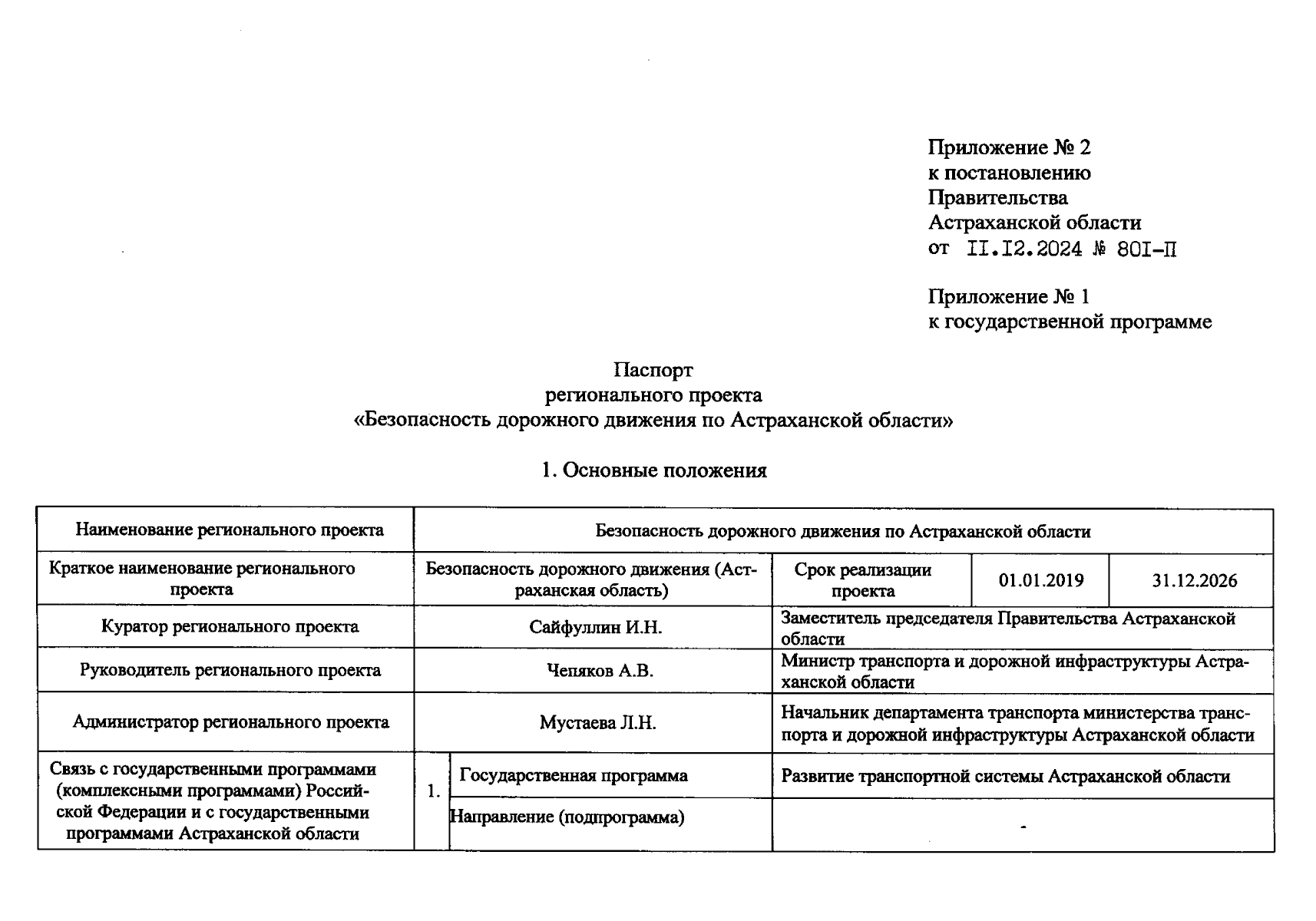 Приложение № 2
к постановлению
Правительства
Астраханской области
от II.I2.2024 № 80I-П

Приложение № 1
к государственной программе

Паспорт
регионального проекта
«Безопасность дорожного движения по Астраханской области»

1. Основные положения

| Наименование регионального проекта | Безопасность дорожного движения по Астраханской области | | | | |
|---|---|---|---|---|---|
| Краткое наименование регионального проекта | Безопасность дорожного движения (Астраханская область) | | Срок реализации проекта | 01.01.2019 | 31.12.2026 |
| Куратор регионального проекта | Сайфуллин И.Н. | | Заместитель председателя Правительства Астраханской области | | |
| Руководитель регионального проекта | Чепяков А.В. | | Министр транспорта и дорожной инфраструктуры Астраханской области | | |
| Администратор регионального проекта | Мустаева Л.Н. | | Начальник департамента транспорта министерства транспорта и дорожной инфраструктуры Астраханской области | | |
| Связь с государственными программами (комплексными программами) Российской Федерации и с государственными программами Астраханской области | 1. | Государственная программа | Развитие транспортной системы Астраханской области | | |
| | | Направление (подпрограмма) | - | | |